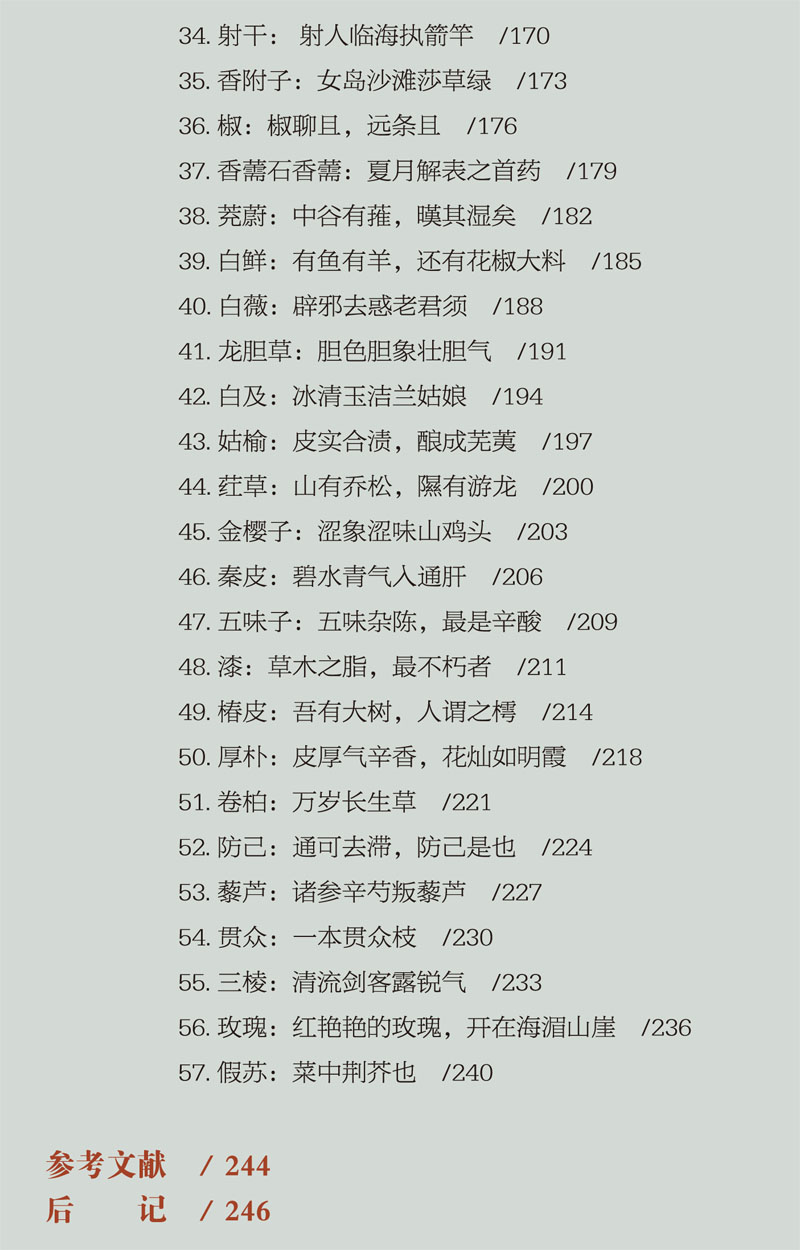 34.射干：射人临海执箭竿 /170

35.香附子：女岛沙滩莎草绿 /173

36.椒：椒聊且，远条且 /176

37.香薷石香薷：夏月解表之首药 /179

38.茺蔚：中谷有蓷，暵其湿矣 /182

39.白鲜：有鱼有羊，还有花椒大料 /185

40.白薇：辟邪去惑老君须 /188

41.龙胆草：胆色胆象壮胆气 /191

42.白及：冰清玉洁兰姑娘 /194

43.姑榆：皮实合渍，酿成芜荑 /197

44.荭草：山有乔松，隰有游龙 /200

45.金樱子：涩象涩味山鸡头 /203

46.秦皮：碧水青气入通肝 /206

47.五味子：五味杂陈，最是辛酸 /209

48.漆：草木之脂，最不朽者 /211

49.椿皮：吾有大树，人谓之樗 /214

50.厚朴：皮厚气辛香，花灿如明霞 /218

51.卷柏：万岁长生草 /221

52.防己：通可去滞，防己是也 /224

53.藜芦：诸参辛芍叛藜芦 /227

54.贯众：一本贯众枝 /230

55.三棱：清流剑客露锐气 /233

56.玫瑰：红艳艳的玫瑰，开在海湄山崖 /236

57.假苏：菜中荆芥也 /240

参考文献 / 244
后 记 / 246